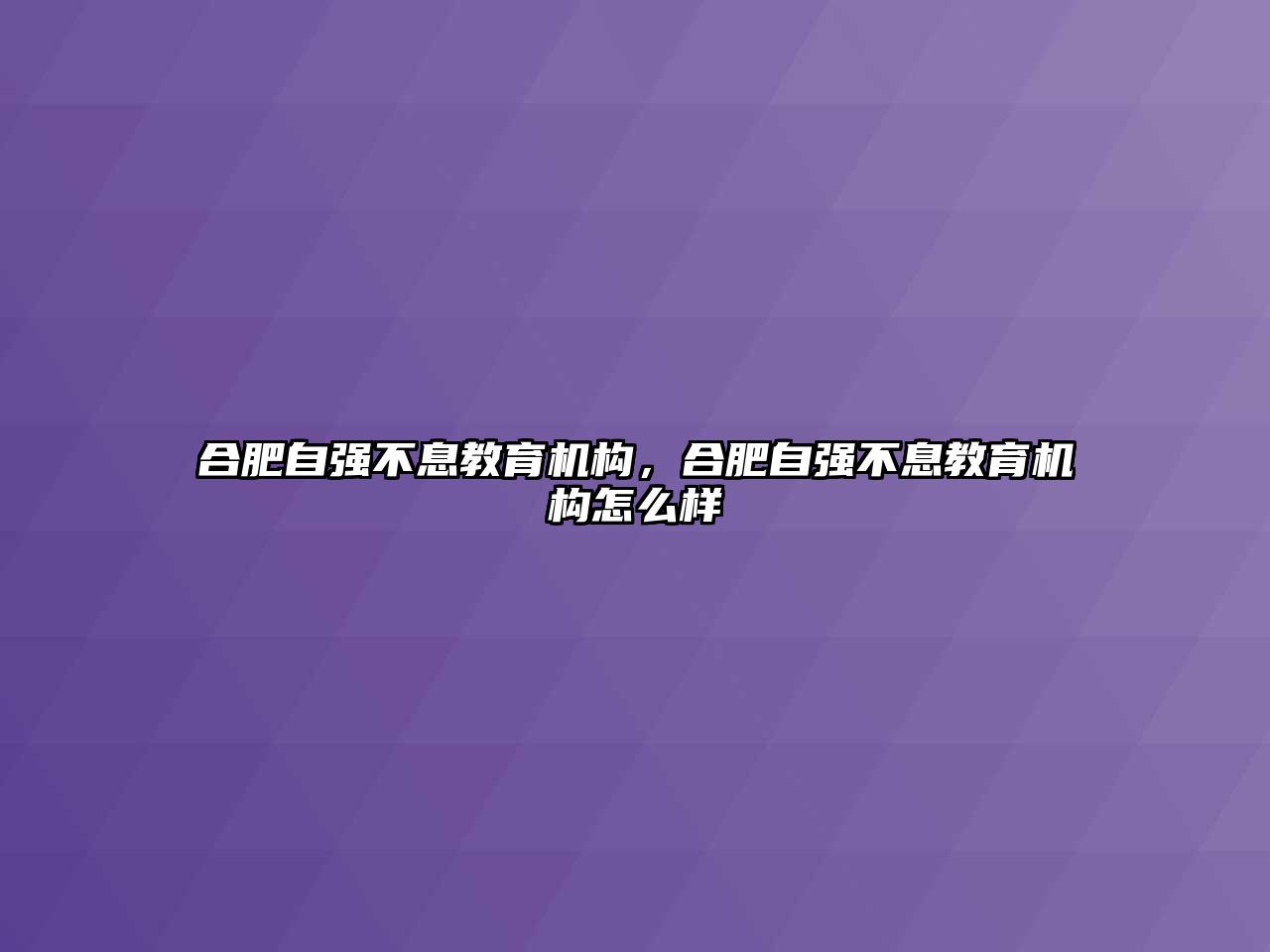 合肥自强不息教育机构，合肥自强不息教育机构怎么样